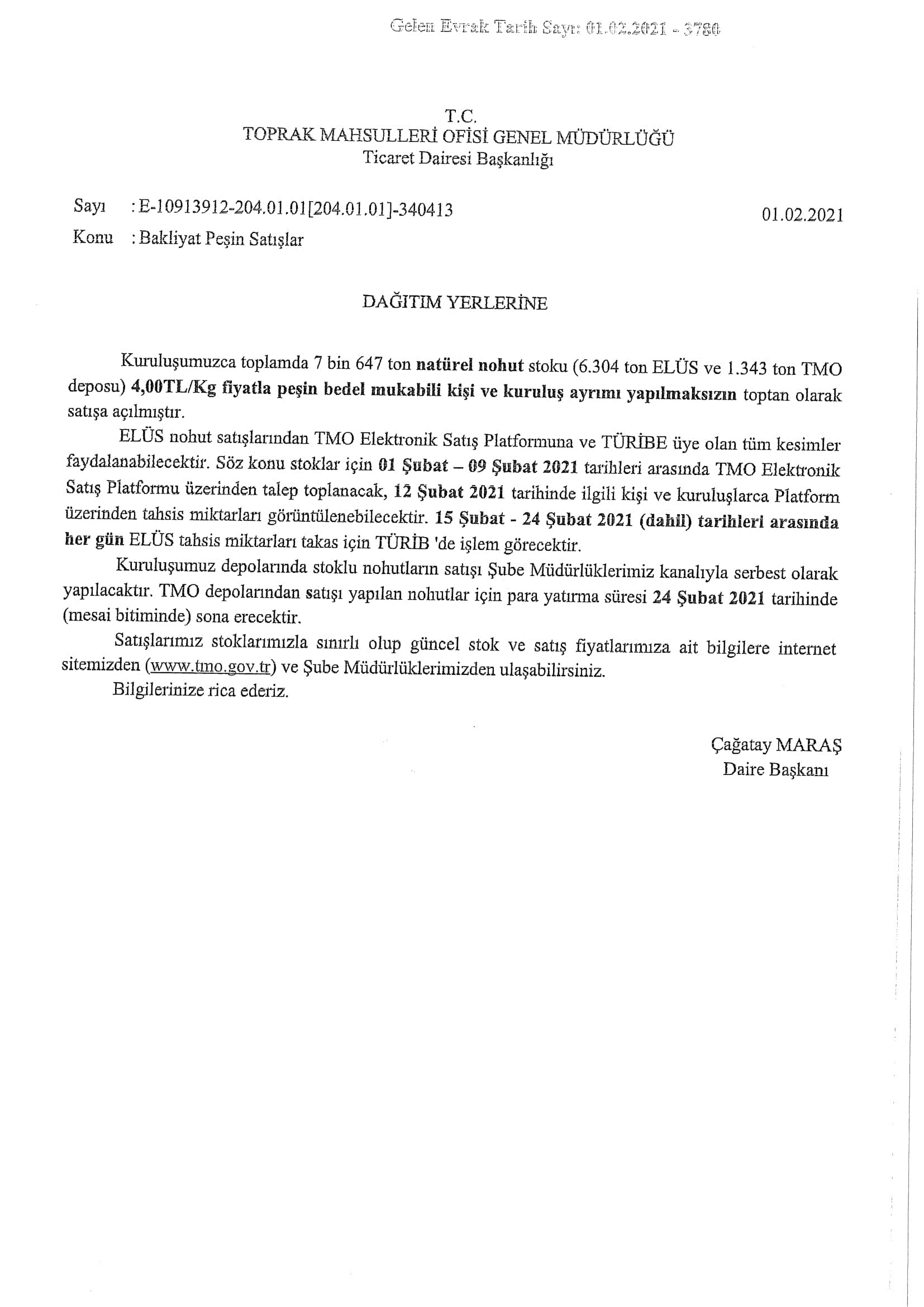 Gelen Evrak Tarih Sayı: 01.02.2021 - 3780

T.C.
TOPRAK MAHSULLERİ OFİSİ GENEL MÜDÜRLÜĞÜ
Ticaret Dairesi Başkanlığı

Sayı : E-10913912-204.01.01[204.01.01]-340413
01.02.2021
Konu : Bakliyat Peşin Satışlar

DAĞITIM YERLERİNE

Kuruluşumuzca toplamda 7 bin 647 ton natürel nohut stoku (6.304 ton ELÜS ve 1.343 ton TMO deposu) 4,00TL/Kg fiyatla peşin bedel mukabili kişi ve kuruluş ayrımı yapılmaksızın toptan olarak satışa açılmıştır.

ELÜS nohut satışlarından TMO Elektronik Satış Platformuna ve TÜRİBE üye olan tüm kesimler faydalanabilecektir. Söz konu stoklar için 01 Şubat – 09 Şubat 2021 tarihleri arasında TMO Elektronik Satış Platformu üzerinden talep toplanacak, 12 Şubat 2021 tarihinde ilgili kişi ve kuruluşlarca Platform üzerinden tahsis miktarları görüntülenebilecektir. 15 Şubat - 24 Şubat 2021 (dahil) tarihleri arasında her gün ELÜS tahsis miktarları takas için TÜRİB 'de işlem görecektir.

Kuruluşumuz depolarında stoklu nohutların satışı Şube Müdürlüklerimiz kanalıyla serbest olarak yapılacaktır. TMO depolarından satışı yapılan nohutlar için para yatırma süresi 24 Şubat 2021 tarihinde (mesai bitiminde) sona erecektir.

Satışlarımız stoklarımızla sınırlı olup güncel stok ve satış fiyatlarımıza ait bilgilere internet sitemizden (www.tmo.gov.tr) ve Şube Müdürlüklerimizden ulaşabilirsiniz.

Bilgilerinize rica ederiz.

Çağatay MARAŞ
Daire Başkanı